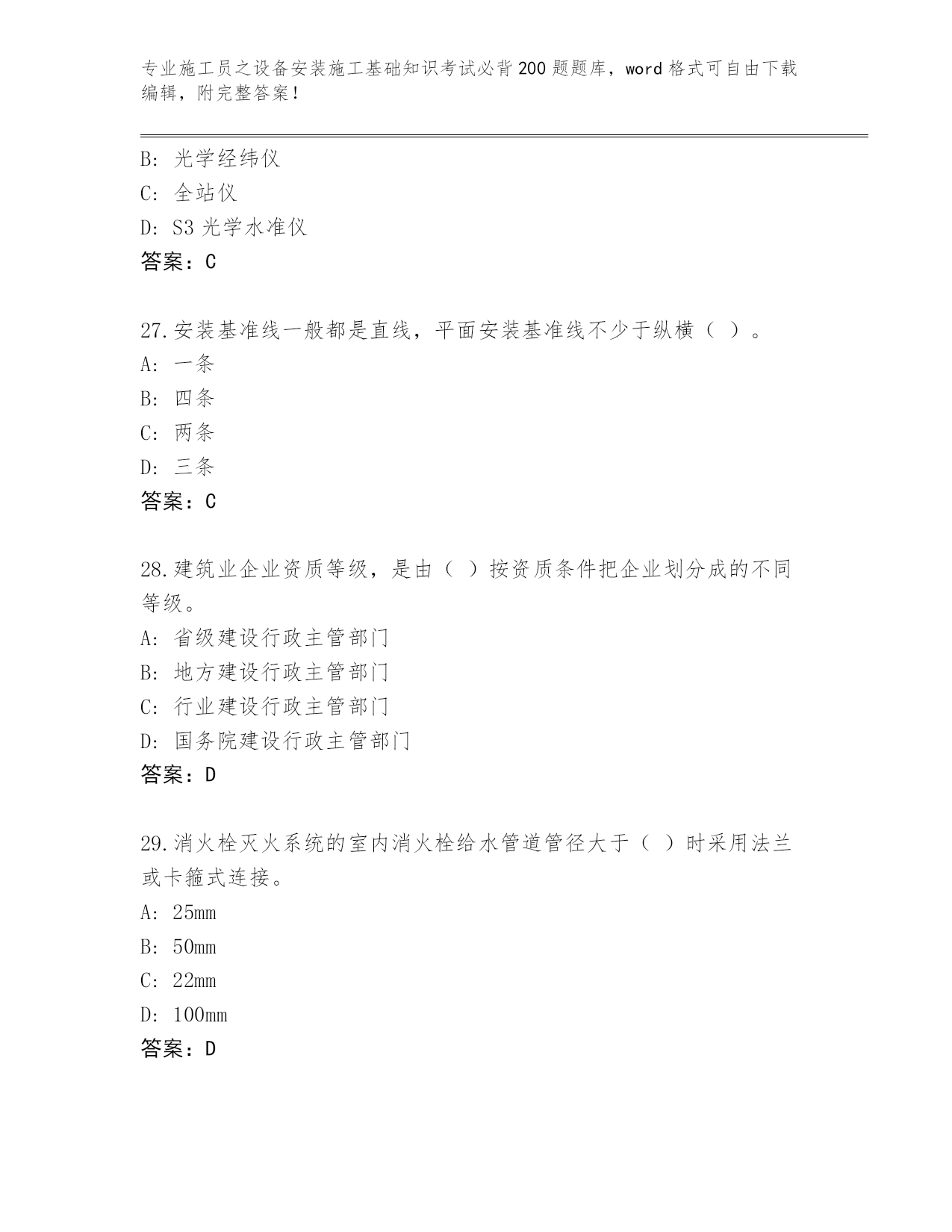 专业施工员之设备安装施工基础知识考试必背200题题库，word格式可自由下载编辑，附完整答案！

B：光学经纬仪
C：全站仪
D：S3光学水准仪
答案：C

27.安装基准线一般都是直线，平面安装基准线不少于纵横（ ）。
A：一条
B：四条
C：两条
D：三条
答案：C

28.建筑业企业资质等级，是由（ ）按资质条件把企业划分成的不同等级。
A：省级建设行政主管部门
B：地方建设行政主管部门
C：行业建设行政主管部门
D：国务院建设行政主管部门
答案：D

29.消火栓灭火系统的室内消火栓给水管道管径大于（ ）时采用法兰或卡箍式连接。
A：25mm
B：50mm
C：22mm
D：100mm
答案：D